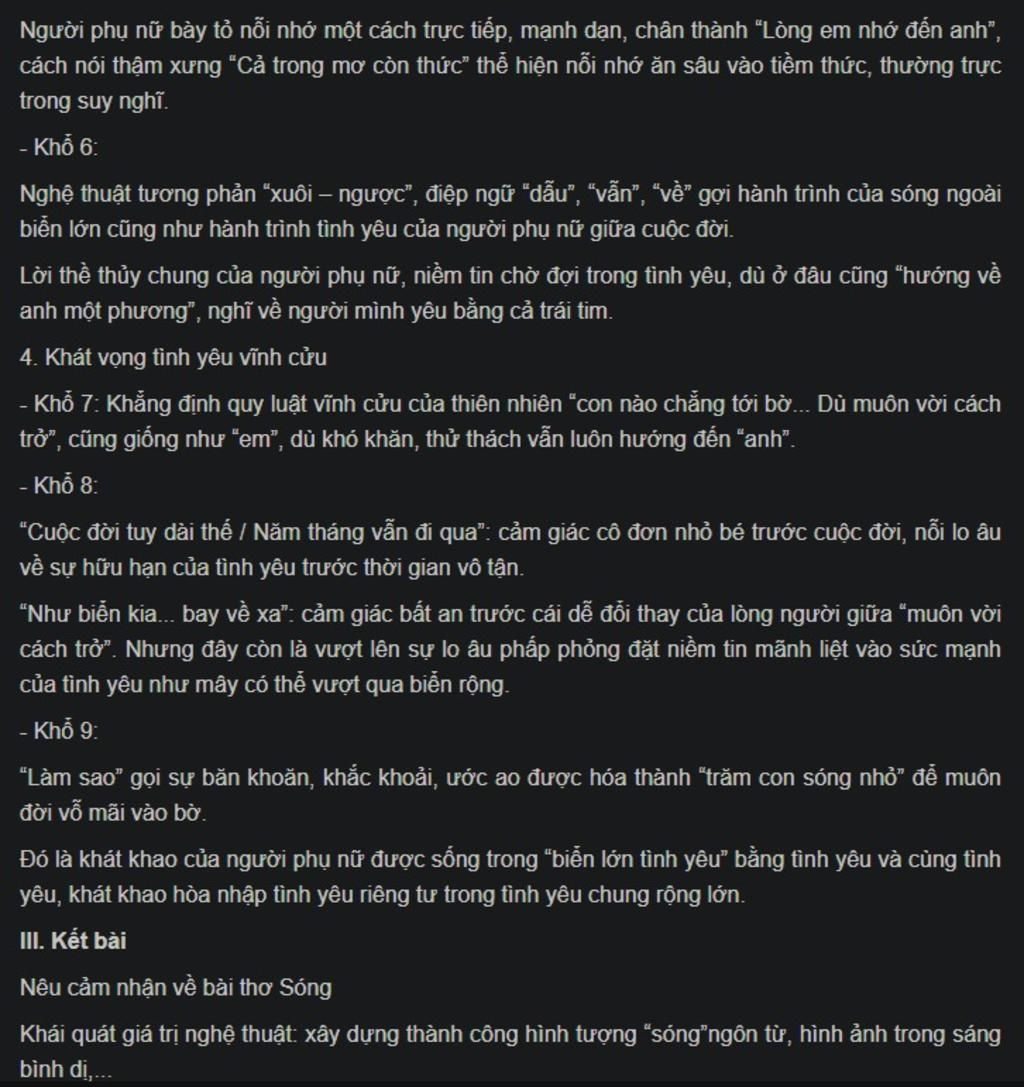 Người phụ nữ bày tỏ nỗi nhớ một cách trực tiếp, mạnh dạn, chân thành "Lòng em nhớ đến anh", cách nói thậm xưng "Cả trong mơ còn thức" thể hiện nỗi nhớ ăn sâu vào tiềm thức, thường trực trong suy nghĩ.

- Khổ 6:

Nghệ thuật tương phản "xuôi – ngược", điệp ngữ "dẫu", "vẫn", "về" gợi hành trình của sóng ngoài biển lớn cũng như hành trình tình yêu của người phụ nữ giữa cuộc đời.

Lời thề thủy chung của người phụ nữ, niềm tin chờ đợi trong tình yêu, dù ở đâu cũng "hướng về anh một phương", nghĩ về người mình yêu bằng cả trái tim.

4. Khát vọng tình yêu vĩnh cửu

- Khổ 7: Khẳng định quy luật vĩnh cửu của thiên nhiên "con nào chẳng tới bờ... Dù muôn vời cách trở", cũng giống như "em", dù khó khăn, thử thách vẫn luôn hướng đến "anh".

- Khổ 8:

"Cuộc đời tuy dài thế / Năm tháng vẫn đi qua": cảm giác cô đơn nhỏ bé trước cuộc đời, nỗi lo âu về sự hữu hạn của tình yêu trước thời gian vô tận.

"Như biển kia... bay về xa": cảm giác bất an trước cái dễ đổi thay của lòng người giữa "muôn vời cách trở". Nhưng đây còn là vượt lên sự lo âu phấp phỏng đặt niềm tin mãnh liệt vào sức mạnh của tình yêu như mây có thể vượt qua biển rộng.

- Khổ 9:

"Làm sao" gọi sự băn khoăn, khắc khoải, ước ao được hóa thành "trăm con sóng nhỏ" để muôn đời vỗ mãi vào bờ.

Đó là khát khao của người phụ nữ được sống trong "biển lớn tình yêu" bằng tình yêu và cùng tình yêu, khát khao hòa nhập tình yêu riêng tư trong tình yêu chung rộng lớn.

III. Kết bài

Nêu cảm nhận về bài thơ Sóng

Khái quát giá trị nghệ thuật: xây dựng thành công hình tượng "sóng"ngôn từ, hình ảnh trong sáng bình dị,...